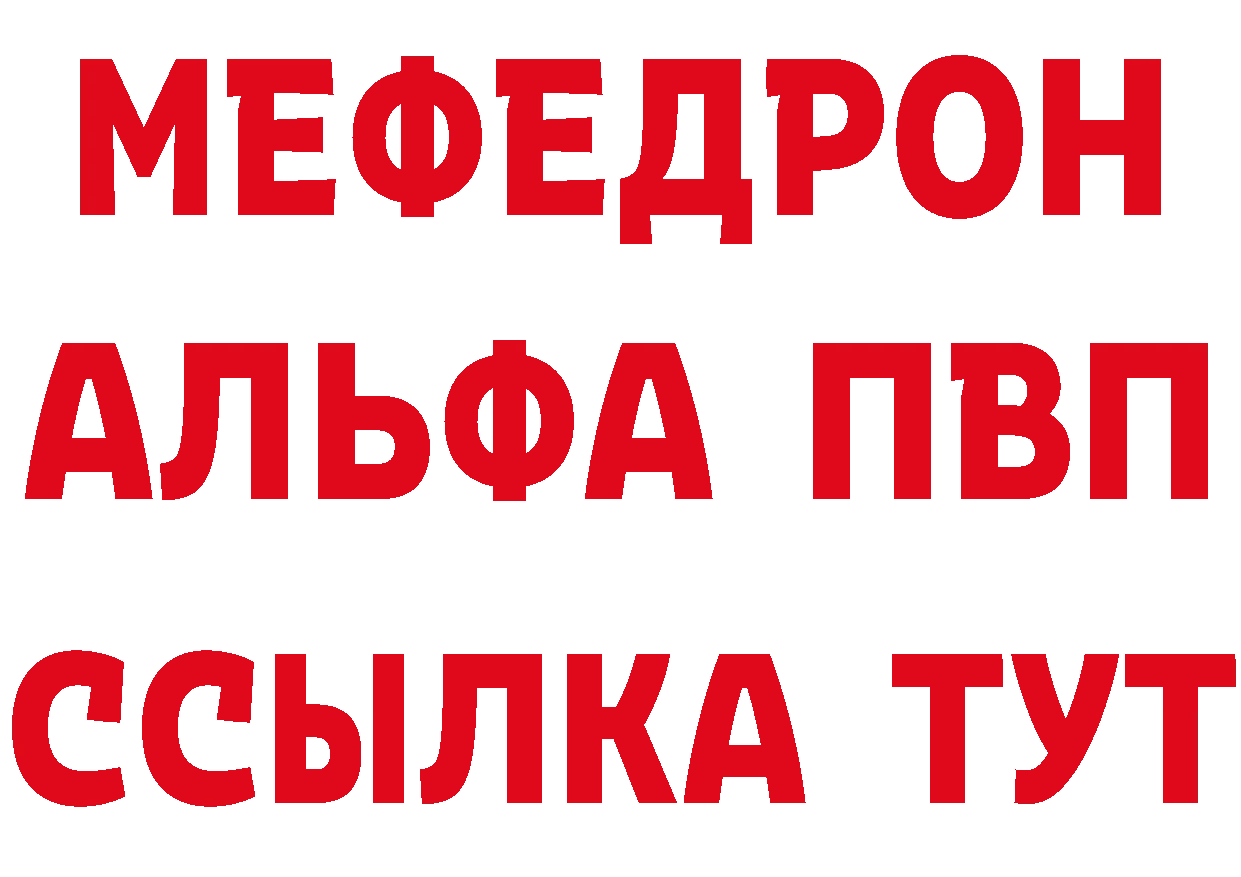 МЕФЕДРОН
АЛЬФА ПВП
ССЫЛКА ТУТ